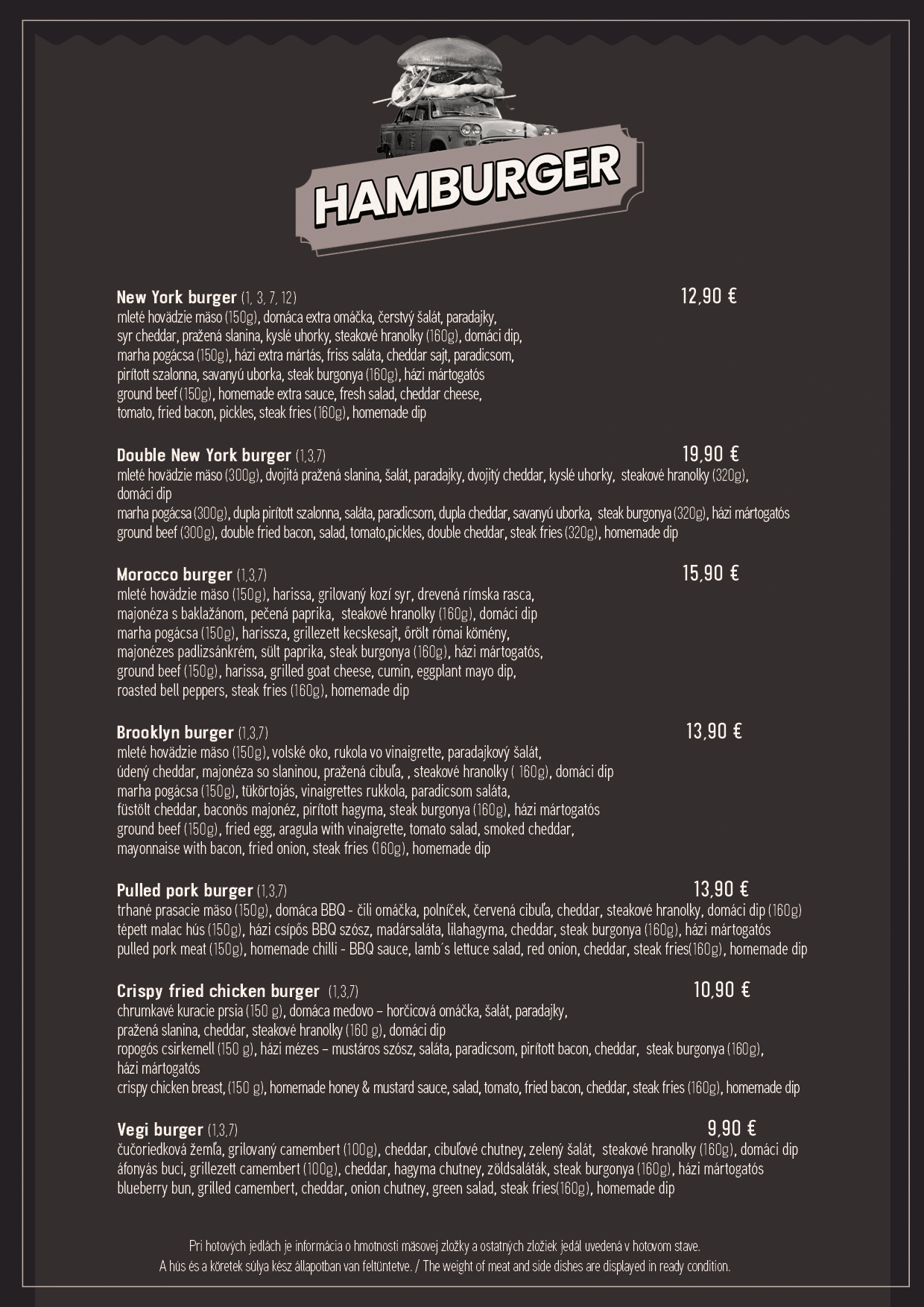 HAMBURGER

New York burger (1, 3, 7, 12) 12,90 €
mleté hovädzie mäso (150g), domáca extra omáčka, čerstvý šalát, paradajky, syr cheddar, pražená slanina, kyslé uhorky, steakové hranolky (160g), domáci dip,
marha pogácsa (150g), házi extra mártás, friss saláta, cheddar sajt, paradicsom, pirított szalonna, savanyú uborka, steak burgonya (160g), házi mártogatós
ground beef (150g), homemade extra sauce, fresh salad, cheddar cheese, tomato, fried bacon, pickles, steak fries (160g), homemade dip

Double New York burger (1,3,7) 19,90 €
mleté hovädzie mäso (300g), dvojitá pražená slanina, šalát, paradajky, dvojitý cheddar, kyslé uhorky, steakové hranolky (320g), domáci dip
marha pogácsa (300g), dupla pirított szalonna, saláta, paradicsom, dupla cheddar, savanyú uborka, steak burgonya (320g), házi mártogatós
ground beef (300g), double fried bacon, salad, tomato,pickles, double cheddar, steak fries (320g), homemade dip

Morocco burger (1,3,7) 15,90 €
mleté hovädzie mäso (150g), harissa, grilovaný kozí syr, drevená rímska rasca, majonéza s baklažánom, pečená paprika, steakové hranolky (160g), domáci dip
marha pogácsa (150g), harissza, grillezett kecskesajt, őrölt római kömény, majonézes padlizsánkrém, sült paprika, steak burgonya (160g), házi mártogatós,
ground beef (150g), harissa, grilled goat cheese, cumin, eggplant mayo dip, roasted bell peppers, steak fries (160g), homemade dip

Brooklyn burger (1,3,7) 13,90 €
mleté hovädzie mäso (150g), volské oko, rukola vo vinaigrette, paradajkový šalát, údený cheddar, majonéza so slaninou, pražená cibuľa, , steakové hranolky ( 160g), domáci dip
marha pogácsa (150g), tükörtojás, vinaigrettes rukkola, paradicsom saláta, füstölt cheddar, baconös majonéz, pirított hagyma, steak burgonya (160g), házi mártogatós
ground beef (150g), fried egg, aragula with vinaigrette, tomato salad, smoked cheddar, mayonnaise with bacon, fried onion, steak fries (160g), homemade dip

Pulled pork burger (1,3,7) 13,90 €
trhané prasacie mäso (150g), domáca BBQ - čili omáčka, polníček, červená cibuľa, cheddar, steakové hranolky, domáci dip (160g)
tépett malac hús (150g), házi csípős BBQ szósz, madársaláta, lilahagyma, cheddar, steak burgonya (160g), házi mártogatós
pulled pork meat (150g), homemade chilli - BBQ sauce, lamb´s lettuce salad, red onion, cheddar, steak fries(160g), homemade dip

Crispy fried chicken burger (1,3,7) 10,90 €
chrumkavé kuracie prsia (150 g), domáca medovo – horčicová omáčka, šalát, paradajky, pražená slanina, cheddar, steakové hranolky (160 g), domáci dip
ropogós csirkemell (150 g), házi mézes – mustáros szósz, saláta, paradicsom, pirított bacon, cheddar, steak burgonya (160g), házi mártogatós
crispy chicken breast, (150 g), homemade honey & mustard sauce, salad, tomato, fried bacon, cheddar, steak fries (160g), homemade dip

Vegi burger (1,3,7) 9,90 €
čučoriedková žemľa, grilovaný camembert (100g), cheddar, cibuľové chutney, zelený šalát, steakové hranolky (160g), domáci dip
áfonyás buci, grillezett camembert (100g), cheddar, hagyma chutney, zöldsaláták, steak burgonya (160g), házi mártogatós
blueberry bun, grilled camembert, cheddar, onion chutney, green salad, steak fries(160g), homemade dip

Pri hotových jedlách je informácia o hmotnosti mäsovej zložky a ostatných zložiek jedál uvedená v hotovom stave.
A hús és a köretek súlya kész állapotban van feltüntetve. / The weight of meat and side dishes are displayed in ready condition.